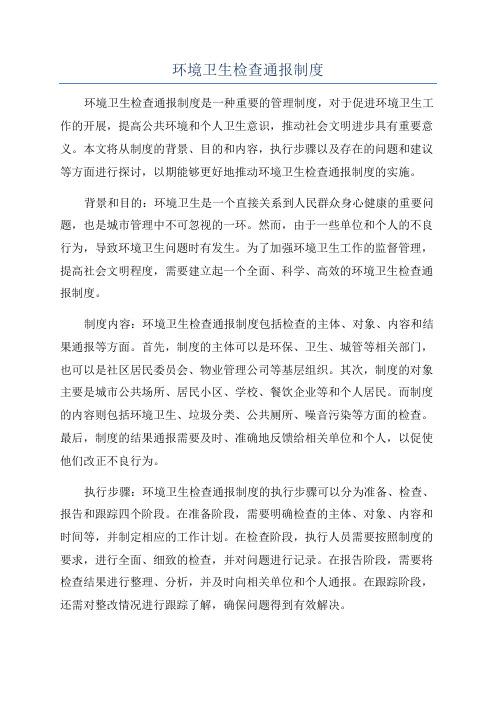 环境卫生检查通报制度

环境卫生检查通报制度是一种重要的管理制度，对于促进环境卫生工作的开展，提高公共环境和个人卫生意识，推动社会文明进步具有重要意义。本文将从制度的背景、目的和内容，执行步骤以及存在的问题和建议等方面进行探讨，以期能够更好地推动环境卫生检查通报制度的实施。

背景和目的：环境卫生是一个直接关系到人民群众身心健康的重要问题，也是城市管理中不可忽视的一环。然而，由于一些单位和个人的不良行为，导致环境卫生问题时有发生。为了加强环境卫生工作的监督管理，提高社会文明程度，需要建立起一个全面、科学、高效的环境卫生检查通报制度。

制度内容：环境卫生检查通报制度包括检查的主体、对象、内容和结果通报等方面。首先，制度的主体可以是环保、卫生、城管等相关部门，也可以是社区居民委员会、物业管理公司等基层组织。其次，制度的对象主要是城市公共场所、居民小区、学校、餐饮企业等和个人居民。而制度的内容则包括环境卫生、垃圾分类、公共厕所、噪音污染等方面的检查。最后，制度的结果通报需要及时、准确地反馈给相关单位和个人，以促使他们改正不良行为。

执行步骤：环境卫生检查通报制度的执行步骤可以分为准备、检查、报告和跟踪四个阶段。在准备阶段，需要明确检查的主体、对象、内容和时间等，并制定相应的工作计划。在检查阶段，执行人员需要按照制度的要求，进行全面、细致的检查，并对问题进行记录。在报告阶段，需要将检查结果进行整理、分析，并及时向相关单位和个人通报。在跟踪阶段，还需对整改情况进行跟踪了解，确保问题得到有效解决。